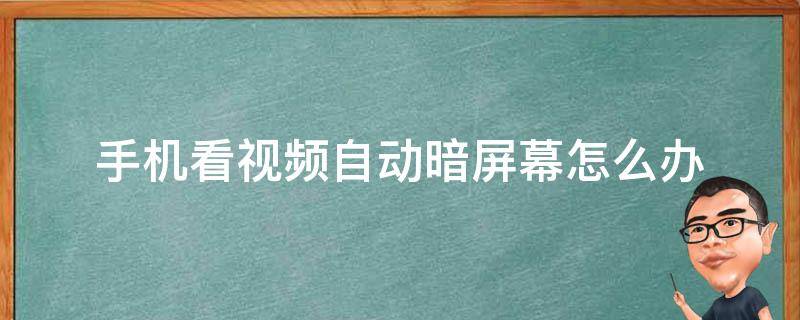 手机看视频自动暗屏幕怎么办